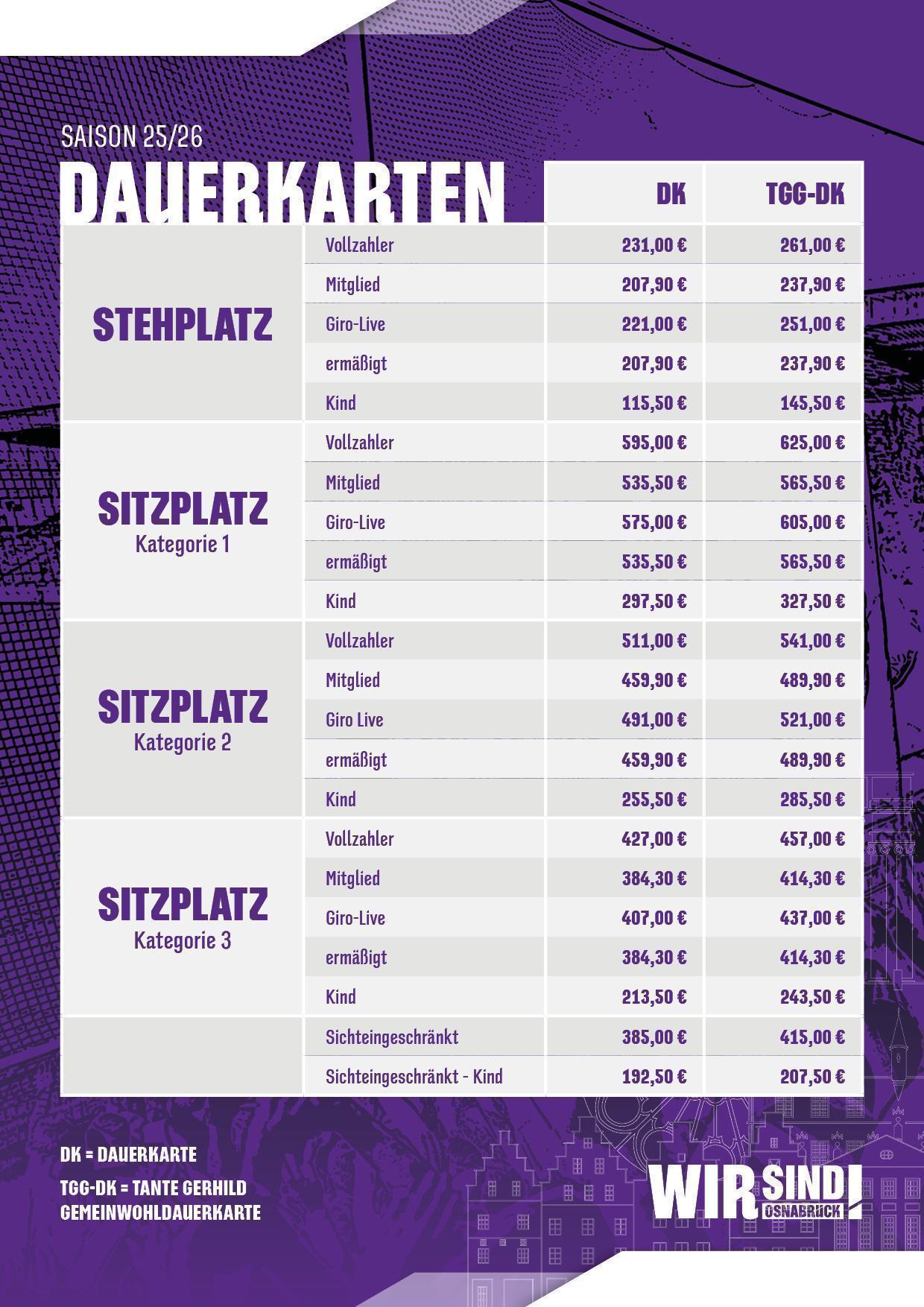 SAISON 25/26

DAUERKARTEN

| | | DK | TGG-DK |
|---|---|---|---|
| STEHPLATZ | Vollzahler | 231,00 € | 261,00 € |
| | Mitglied | 207,90 € | 237,90 € |
| | Giro-Live | 221,00 € | 251,00 € |
| | ermäßigt | 207,90 € | 237,90 € |
| | Kind | 115,50 € | 145,50 € |
| SITZPLATZ Kategorie 1 | Vollzahler | 595,00 € | 625,00 € |
| | Mitglied | 535,50 € | 565,50 € |
| | Giro-Live | 575,00 € | 605,00 € |
| | ermäßigt | 535,50 € | 565,50 € |
| | Kind | 297,50 € | 327,50 € |
| SITZPLATZ Kategorie 2 | Vollzahler | 511,00 € | 541,00 € |
| | Mitglied | 459,90 € | 489,90 € |
| | Giro Live | 491,00 € | 521,00 € |
| | ermäßigt | 459,90 € | 489,90 € |
| | Kind | 255,50 € | 285,50 € |
| SITZPLATZ Kategorie 3 | Vollzahler | 427,00 € | 457,00 € |
| | Mitglied | 384,30 € | 414,30 € |
| | Giro-Live | 407,00 € | 437,00 € |
| | ermäßigt | 384,30 € | 414,30 € |
| | Kind | 213,50 € | 243,50 € |
| | Sichteingeschränkt | 385,00 € | 415,00 € |
| | Sichteingeschränkt - Kind | 192,50 € | 207,50 € |

DK = DAUERKARTE
TGG-DK = TANTE GERHILD GEMEINWOHLDAUERKARTE

WIR SIND! OSNABRÜCK